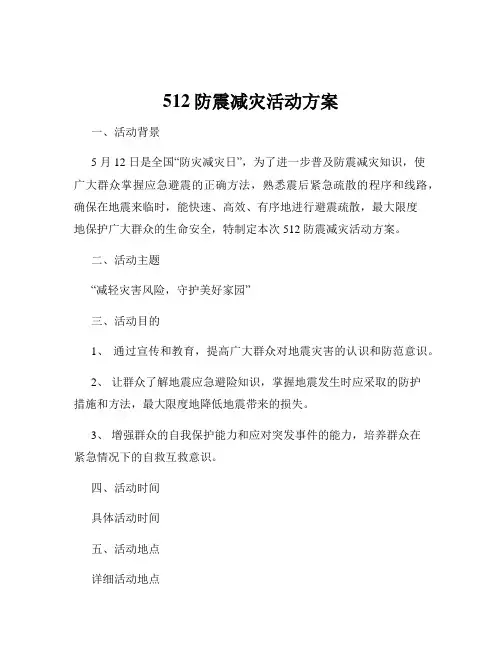 512 防震减灾活动方案

一、活动背景

5 月 12 日是全国“防灾减灾日”，为了进一步普及防震减灾知识，使广大群众掌握应急避震的正确方法，熟悉震后紧急疏散的程序和线路，确保在地震来临时，能快速、高效、有序地进行避震疏散，最大限度地保护广大群众的生命安全，特制定本次 512 防震减灾活动方案。

二、活动主题

“减轻灾害风险，守护美好家园”

三、活动目的

1、 通过宣传和教育，提高广大群众对地震灾害的认识和防范意识。

2、 让群众了解地震应急避险知识，掌握地震发生时应采取的防护措施和方法，最大限度地降低地震带来的损失。

3、 增强群众的自我保护能力和应对突发事件的能力，培养群众在紧急情况下的自救互救意识。

四、活动时间

具体活动时间

五、活动地点

详细活动地点